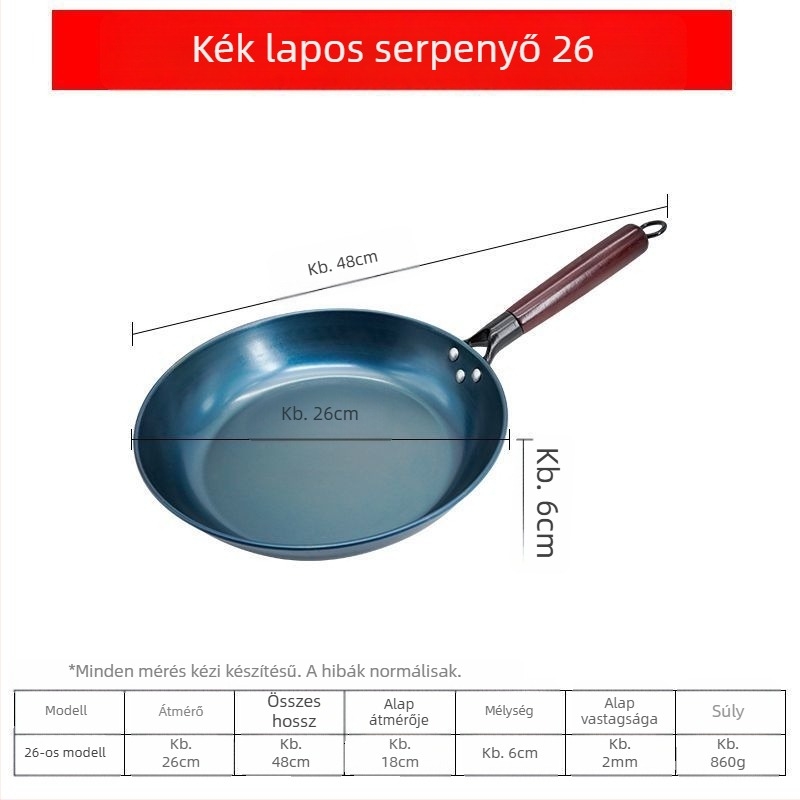 Kék lapos serpenyő 26

Kb. 48cm

Kb. 26cm

Kb. 6cm

*Minden mérés kézi készítésű. A hibák normálisak.

| Modell | Átmérő | Összes hossz | Alap átmérője | Mélység | Alap vastagsága | Súly |
|---|---|---|---|---|---|---|
| 26-os modell | Kb. 26cm | Kb. 48cm | Kb. 18cm | Kb. 6cm | Kb. 2mm | Kb. 860g |